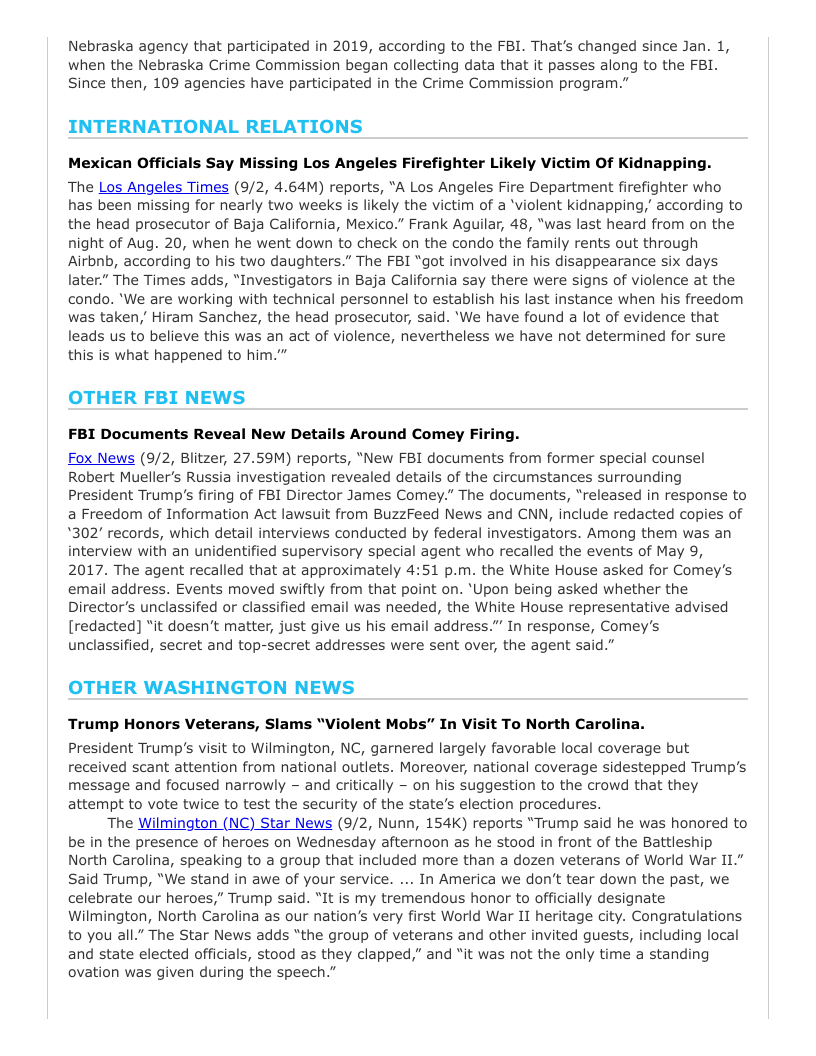 Nebraska agency that participated in 2019, according to the FBI. That's changed since Jan. 1, when the Nebraska Crime Commission began collecting data that it passes along to the FBI. Since then, 109 agencies have participated in the Crime Commission program."

INTERNATIONAL RELATIONS

Mexican Officials Say Missing Los Angeles Firefighter Likely Victim Of Kidnapping.

The Los Angeles Times (9/2, 4.64M) reports, "A Los Angeles Fire Department firefighter who has been missing for nearly two weeks is likely the victim of a 'violent kidnapping,' according to the head prosecutor of Baja California, Mexico." Frank Aguilar, 48, "was last heard from on the night of Aug. 20, when he went down to check on the condo the family rents out through Airbnb, according to his two daughters." The FBI "got involved in his disappearance six days later." The Times adds, "Investigators in Baja California say there were signs of violence at the condo. 'We are working with technical personnel to establish his last instance when his freedom was taken,' Hiram Sanchez, the head prosecutor, said. 'We have found a lot of evidence that leads us to believe this was an act of violence, nevertheless we have not determined for sure this is what happened to him.'"

OTHER FBI NEWS

FBI Documents Reveal New Details Around Comey Firing.

Fox News (9/2, Blitzer, 27.59M) reports, "New FBI documents from former special counsel Robert Mueller's Russia investigation revealed details of the circumstances surrounding President Trump's firing of FBI Director James Comey." The documents, "released in response to a Freedom of Information Act lawsuit from BuzzFeed News and CNN, include redacted copies of '302' records, which detail interviews conducted by federal investigators. Among them was an interview with an unidentified supervisory special agent who recalled the events of May 9, 2017. The agent recalled that at approximately 4:51 p.m. the White House asked for Comey's email address. Events moved swiftly from that point on. 'Upon being asked whether the Director's unclassifed or classified email was needed, the White House representative advised [redacted] "it doesn't matter, just give us his email address."' In response, Comey's unclassified, secret and top-secret addresses were sent over, the agent said."

OTHER WASHINGTON NEWS

Trump Honors Veterans, Slams "Violent Mobs" In Visit To North Carolina.

President Trump's visit to Wilmington, NC, garnered largely favorable local coverage but received scant attention from national outlets. Moreover, national coverage sidestepped Trump's message and focused narrowly – and critically – on his suggestion to the crowd that they attempt to vote twice to test the security of the state's election procedures.

The Wilmington (NC) Star News (9/2, Nunn, 154K) reports "Trump said he was honored to be in the presence of heroes on Wednesday afternoon as he stood in front of the Battleship North Carolina, speaking to a group that included more than a dozen veterans of World War II." Said Trump, "We stand in awe of your service. ... In America we don't tear down the past, we celebrate our heroes," Trump said. "It is my tremendous honor to officially designate Wilmington, North Carolina as our nation's very first World War II heritage city. Congratulations to you all." The Star News adds "the group of veterans and other invited guests, including local and state elected officials, stood as they clapped," and "it was not the only time a standing ovation was given during the speech."